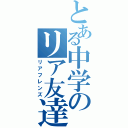 とある中学のリア友達
リアフレンズ